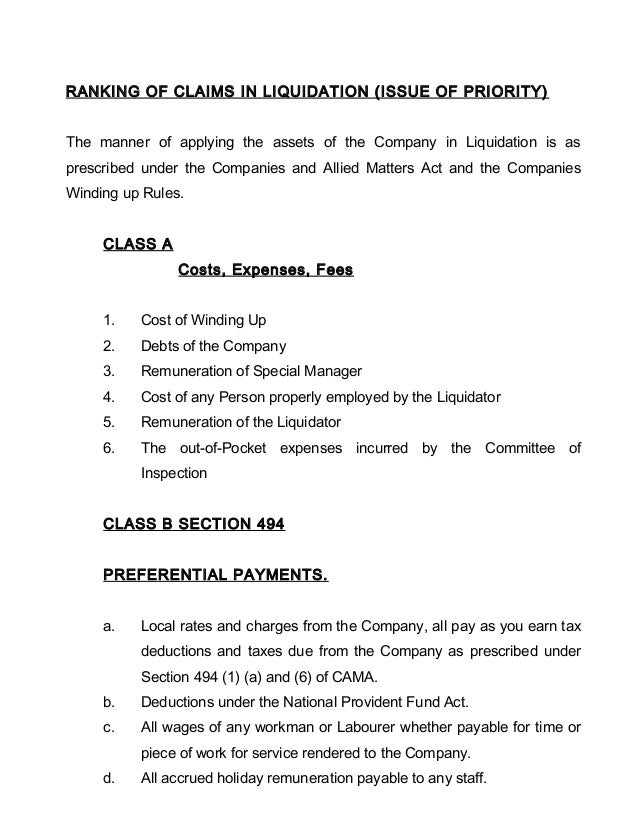 RANKING OF CLAIMS IN LIQUIDATION (ISSUE OF PRIORITY)

The manner of applying the assets of the Company in Liquidation is as prescribed under the Companies and Allied Matters Act and the Companies Winding up Rules.

CLASS A

Costs, Expenses, Fees

1. Cost of Winding Up
2. Debts of the Company
3. Remuneration of Special Manager
4. Cost of any Person properly employed by the Liquidator
5. Remuneration of the Liquidator
6. The out-of-Pocket expenses incurred by the Committee of Inspection

CLASS B SECTION 494

PREFERENTIAL PAYMENTS.

a. Local rates and charges from the Company, all pay as you earn tax deductions and taxes due from the Company as prescribed under Section 494 (1) (a) and (6) of CAMA.
b. Deductions under the National Provident Fund Act.
c. All wages of any workman or Labourer whether payable for time or piece of work for service rendered to the Company.
d. All accrued holiday remuneration payable to any staff.